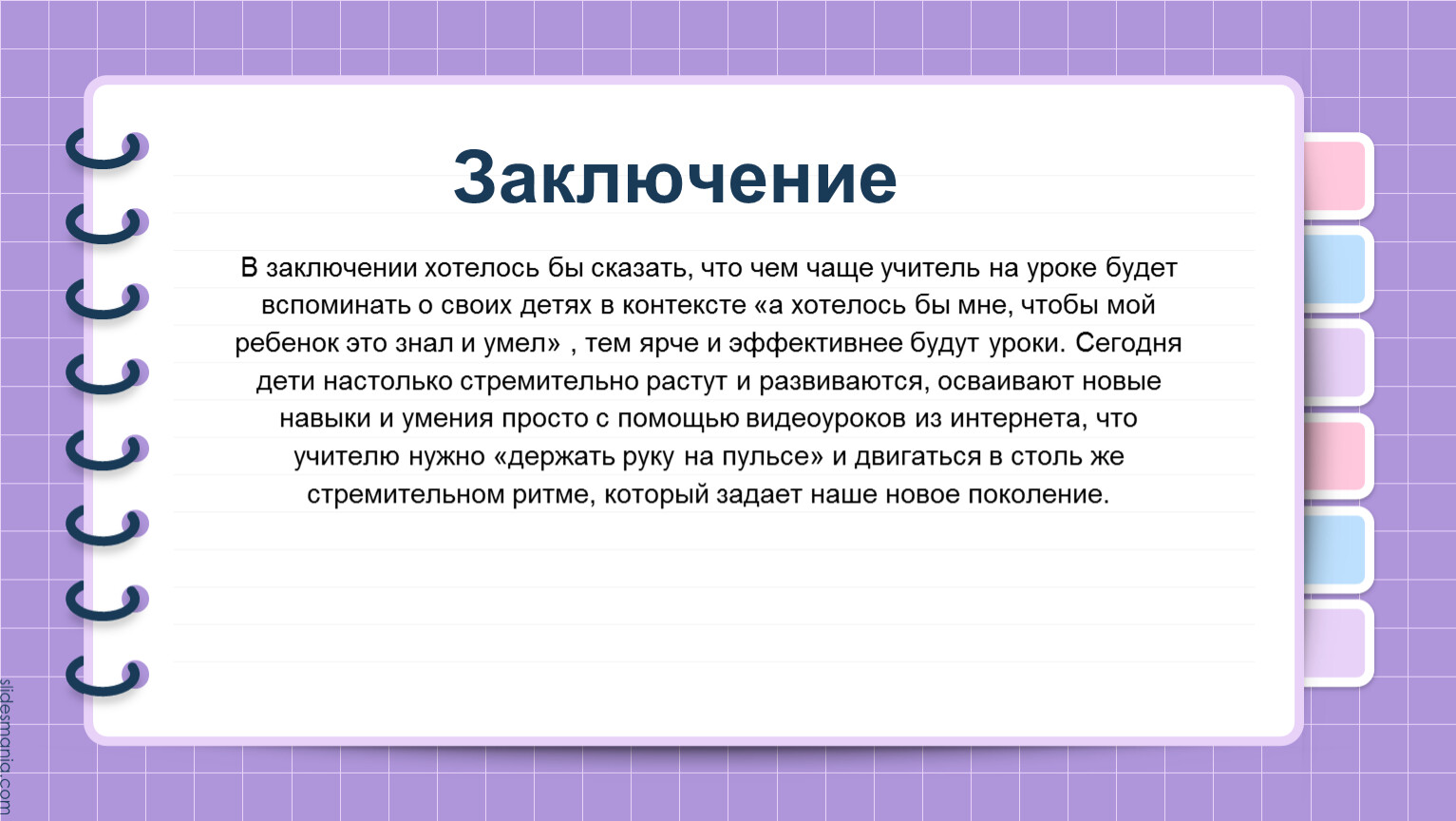 Заключение

В заключении хотелось бы сказать, что чем чаще учитель на уроке будет вспоминать о своих детях в контексте «а хотелось бы мне, чтобы мой ребенок это знал и умел» , тем ярче и эффективнее будут уроки. Сегодня дети настолько стремительно растут и развиваются, осваивают новые навыки и умения просто с помощью видеоуроков из интернета, что учителю нужно «держать руку на пульсе» и двигаться в столь же стремительном ритме, который задает наше новое поколение.

slidesmania.com